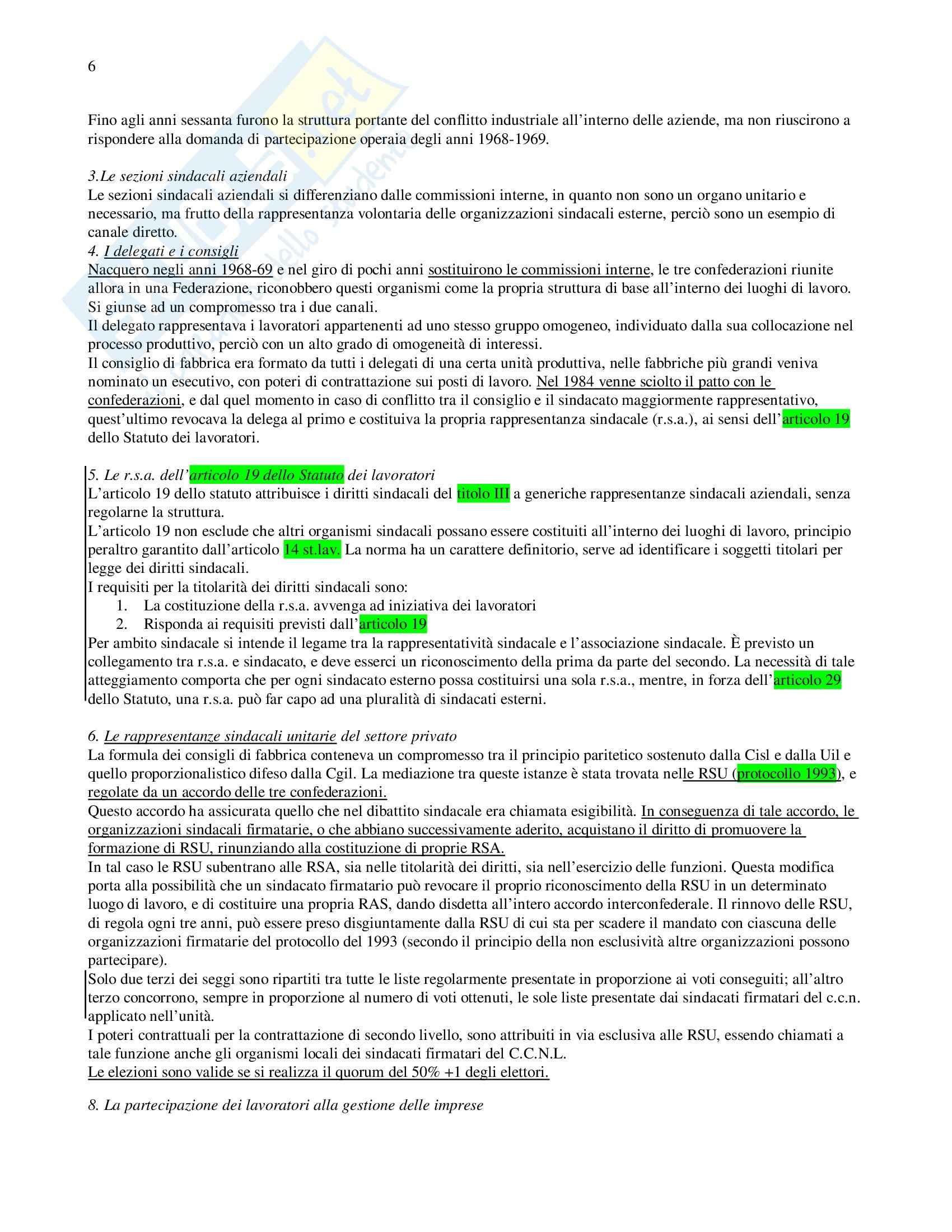 6

Fino agli anni sessanta furono la struttura portante del conflitto industriale all'interno delle aziende, ma non riuscirono a rispondere alla domanda di partecipazione operaia degli anni 1968-1969.

3.Le sezioni sindacali aziendali
Le sezioni sindacali aziendali si differenziano dalle commissioni interne, in quanto non sono un organo unitario e necessario, ma frutto della rappresentanza volontaria delle organizzazioni sindacali esterne, perciò sono un esempio di canale diretto.
4. I delegati e i consigli
Nacquero negli anni 1968-69 e nel giro di pochi anni sostituirono le commissioni interne, le tre confederazioni riunite allora in una Federazione, riconobbero questi organismi come la propria struttura di base all'interno dei luoghi di lavoro. Si giunse ad un compromesso tra i due canali.
Il delegato rappresentava i lavoratori appartenenti ad uno stesso gruppo omogeneo, individuato dalla sua collocazione nel processo produttivo, perciò con un alto grado di omogeneità di interessi.
Il consiglio di fabbrica era formato da tutti i delegati di una certa unità produttiva, nelle fabbriche più grandi veniva nominato un esecutivo, con poteri di contrattazione sui posti di lavoro. Nel 1984 venne sciolto il patto con le confederazioni, e dal quel momento in caso di conflitto tra il consiglio e il sindacato maggiormente rappresentativo, quest'ultimo revocava la delega al primo e costituiva la propria rappresentanza sindacale (r.s.a.), ai sensi dell'articolo 19 dello Statuto dei lavoratori.

5. Le r.s.a. dell'articolo 19 dello Statuto dei lavoratori
L'articolo 19 dello statuto attribuisce i diritti sindacali del titolo III a generiche rappresentanze sindacali aziendali, senza regolarne la struttura.
L'articolo 19 non esclude che altri organismi sindacali possano essere costituiti all'interno dei luoghi di lavoro, principio peraltro garantito dall'articolo 14 st.lav. La norma ha un carattere definitorio, serve ad identificare i soggetti titolari per legge dei diritti sindacali.
I requisiti per la titolarità dei diritti sindacali sono:
1. La costituzione della r.s.a. avvenga ad iniziativa dei lavoratori
2. Risponda ai requisiti previsti dall'articolo 19
Per ambito sindacale si intende il legame tra la rappresentatività sindacale e l'associazione sindacale. È previsto un collegamento tra r.s.a. e sindacato, e deve esserci un riconoscimento della prima da parte del secondo. La necessità di tale atteggiamento comporta che per ogni sindacato esterno possa costituirsi una sola r.s.a., mentre, in forza dell'articolo 29 dello Statuto, una r.s.a. può far capo ad una pluralità di sindacati esterni.

6. Le rappresentanze sindacali unitarie del settore privato
La formula dei consigli di fabbrica conteneva un compromesso tra il principio paritetico sostenuto dalla Cisl e dalla Uil e quello proporzionalistico difeso dalla Cgil. La mediazione tra queste istanze è stata trovata nelle RSU (protocollo 1993), e regolate da un accordo delle tre confederazioni.
Questo accordo ha assicurata quello che nel dibattito sindacale era chiamata esigibilità. In conseguenza di tale accordo, le organizzazioni sindacali firmatarie, o che abbiano successivamente aderito, acquistano il diritto di promuovere la formazione di RSU, rinunziando alla costituzione di proprie RSA.
In tal caso le RSU subentrano alle RSA, sia nelle titolarità dei diritti, sia nell'esercizio delle funzioni. Questa modifica porta alla possibilità che un sindacato firmatario può revocare il proprio riconoscimento della RSU in un determinato luogo di lavoro, e di costituire una propria RAS, dando disdetta all'intero accordo interconfederale. Il rinnovo delle RSU, di regola ogni tre anni, può essere preso disgiuntamente dalla RSU di cui sta per scadere il mandato con ciascuna delle organizzazioni firmatarie del protocollo del 1993 (secondo il principio della non esclusività altre organizzazioni possono partecipare).
Solo due terzi dei seggi sono ripartiti tra tutte le liste regolarmente presentate in proporzione ai voti conseguiti; all'altro terzo concorrono, sempre in proporzione al numero di voti ottenuti, le sole liste presentate dai sindacati firmatari del c.c.n. applicato nell'unità.
I poteri contrattuali per la contrattazione di secondo livello, sono attribuiti in via esclusiva alle RSU, essendo chiamati a tale funzione anche gli organismi locali dei sindacati firmatari del C.C.N.L.
Le elezioni sono valide se si realizza il quorum del 50% +1 degli elettori.

8. La partecipazione dei lavoratori alla gestione delle imprese